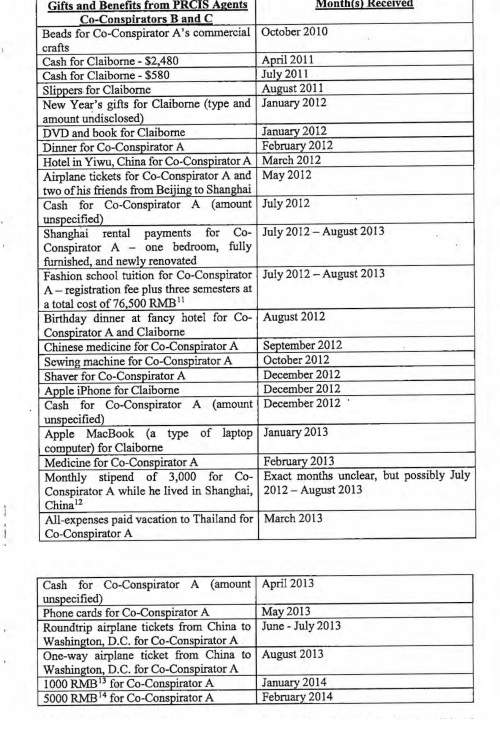 | Gifts and Benefits from PRCIS Agents Co-Conspirators B and C | Month(s) Received |
|---|---|
| Beads for Co-Conspirator A's commercial crafts | October 2010 |
| Cash for Claiborne - \$2,480 | April 2011 |
| Cash for Claiborne - \$580 | July 2011 |
| Slippers for Claiborne | August 2011 |
| New Year's gifts for Claiborne (type and amount undisclosed) | January 2012 |
| DVD and book for Claiborne | January 2012 |
| Dinner for Co-Conspirator A | February 2012 |
| Hotel in Yiwu, China for Co-Conspirator A | March 2012 |
| Airplane tickets for Co-Conspirator A and two of his friends from Beijing to Shanghai | May 2012 |
| Cash for Co-Conspirator A (amount unspecified) | July 2012 |
| Shanghai rental payments for Co-Conspirator A – one bedroom, fully furnished, and newly renovated | July 2012 – August 2013 |
| Fashion school tuition for Co-Conspirator A – registration fee plus three semesters at a total cost of 76,500 RMB$^{11}$ | July 2012 – August 2013 |
| Birthday dinner at fancy hotel for Co-Conspirator A and Claiborne | August 2012 |
| Chinese medicine for Co-Conspirator A | September 2012 |
| Sewing machine for Co-Conspirator A | October 2012 |
| Shaver for Co-Conspirator A | December 2012 |
| Apple iPhone for Claiborne | December 2012 |
| Cash for Co-Conspirator A (amount unspecified) | December 2012 |
| Apple MacBook (a type of laptop computer) for Claiborne | January 2013 |
| Medicine for Co-Conspirator A | February 2013 |
| Monthly stipend of 3,000 for Co-Conspirator A while he lived in Shanghai, China$^{12}$ | Exact months unclear, but possibly July 2012 – August 2013 |
| All-expenses paid vacation to Thailand for Co-Conspirator A | March 2013 |

| | |
|---|---|
| Cash for Co-Conspirator A (amount unspecified) | April 2013 |
| Phone cards for Co-Conspirator A | May 2013 |
| Roundtrip airplane tickets from China to Washington, D.C. for Co-Conspirator A | June - July 2013 |
| One-way airplane ticket from China to Washington, D.C. for Co-Conspirator A | August 2013 |
| 1000 RMB$^{13}$ for Co-Conspirator A | January 2014 |
| 5000 RMB$^{14}$ for Co-Conspirator A | February 2014 |